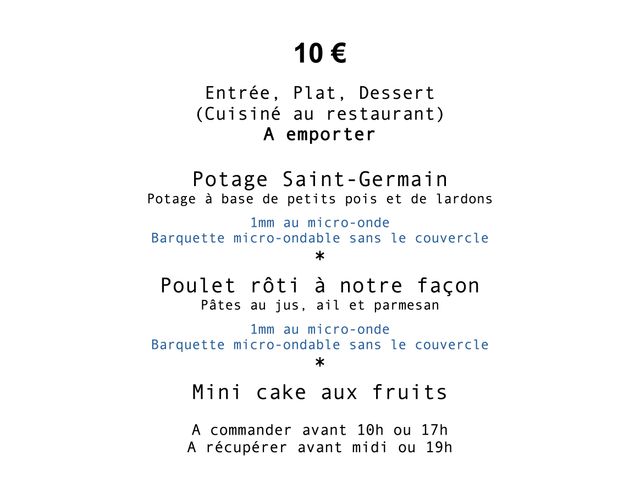 10 €

Entrée, Plat, Dessert
(Cuisiné au restaurant)
A emporter

Potage Saint-Germain
Potage à base de petits pois et de lardons

1mm au micro-onde
Barquette micro-ondable sans le couvercle
*
Poulet rôti à notre façon
Pâtes au jus, ail et parmesan

1mm au micro-onde
Barquette micro-ondable sans le couvercle
*
Mini cake aux fruits

A commander avant 10h ou 17h
A récupérer avant midi ou 19h